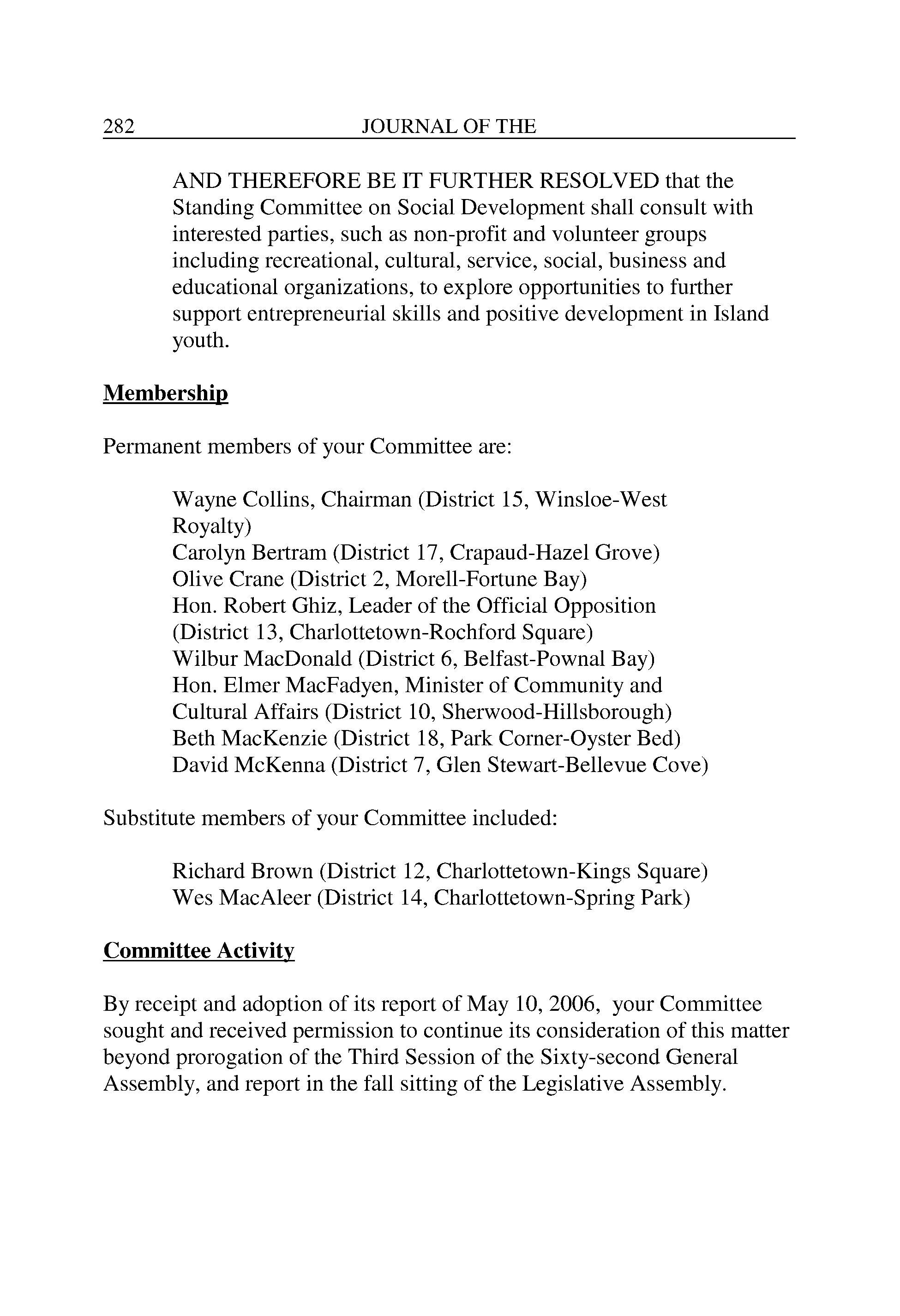 282 JOURNAL OF THE

AND THEREFORE BE IT FURTHER RESOLVED that the Standing Committee on Social Development shall consult with interested parties, such as non-profit and volunteer groups including recreational, cultural, service, social, business and educational organizations, to explore opportunities to further support entrepreneurial skills and positive development in Island youth.

Membership

Permanent members of your Committee are:

Wayne Collins, Chairman (District 15, Winsloe-West Royalty)
Carolyn Bertram (District 17, Crapaud-Hazel Grove)
Olive Crane (District 2, Morell-Fortune Bay)
Hon. Robert Ghiz, Leader of the Official Opposition (District 13, Charlottetown-Rochford Square)
Wilbur MacDonald (District 6, Belfast-Pownal Bay)
Hon. Elmer MacFadyen, Minister of Community and Cultural Affairs (District 10, Sherwood-Hillsborough)
Beth MacKenzie (District 18, Park Corner-Oyster Bed)
David McKenna (District 7, Glen Stewart-Bellevue Cove)

Substitute members of your Committee included:

Richard Brown (District 12, Charlottetown-Kings Square)
Wes MacAleer (District 14, Charlottetown-Spring Park)

Committee Activity

By receipt and adoption of its report of May 10, 2006, your Committee sought and received permission to continue its consideration of this matter beyond prorogation of the Third Session of the Sixty-second General Assembly, and report in the fall sitting of the Legislative Assembly.